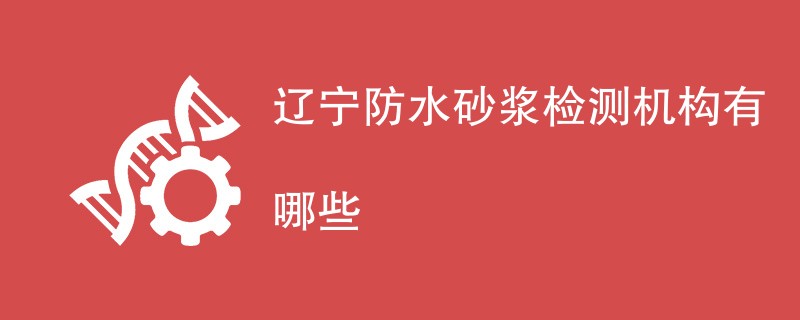 辽宁防水砂浆检测机构有哪些